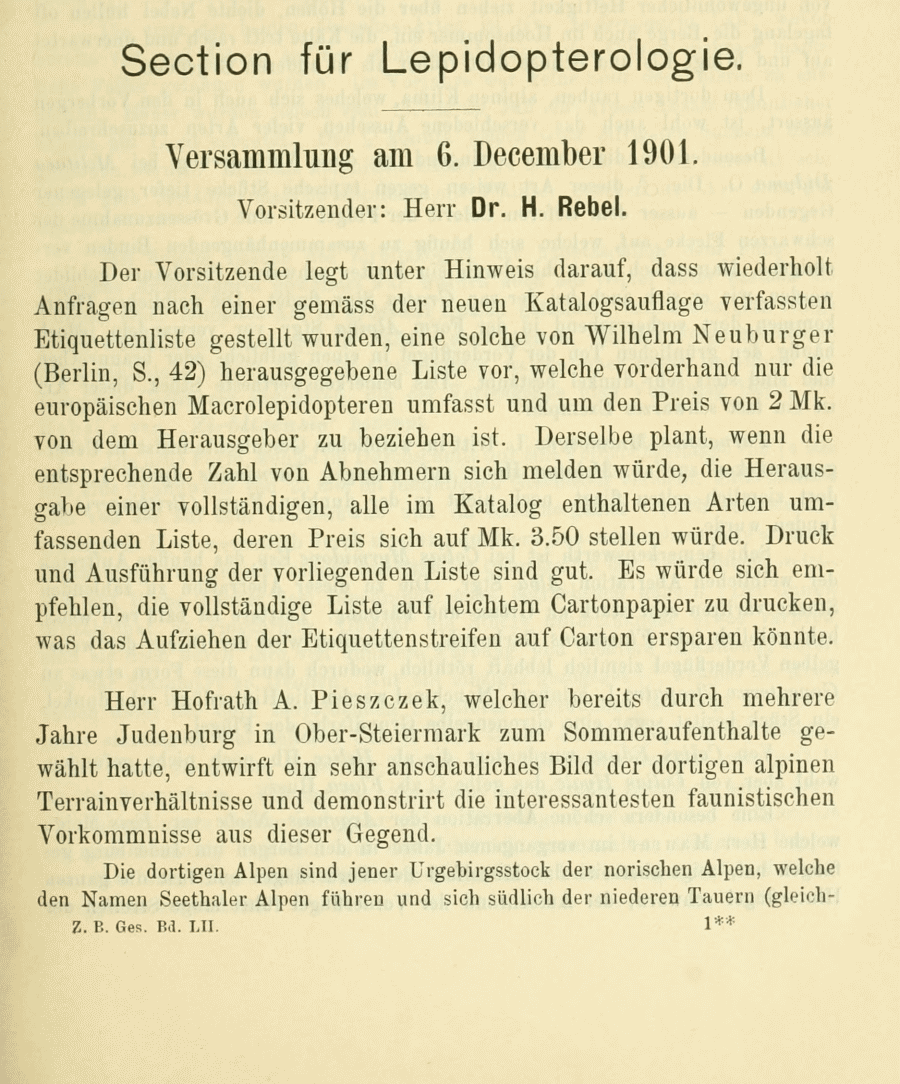 Section für Lepidopterologie.

Versammlung am 6. December 1901.

Vorsitzender: Herr Dr. H. Rebel.

Der Vorsitzende legt unter Hinweis darauf, dass wiederholt Anfragen nach einer gemäss der neuen Katalogsauflage verfassten Etiquettenliste gestellt wurden, eine solche von Wilhelm Neuburger (Berlin, S., 42) herausgegebene Liste vor, welche vorderhand nur die europäischen Macrolepidopteren umfasst und um den Preis von 2 Mk. von dem Herausgeber zu beziehen ist. Derselbe plant, wenn die entsprechende Zahl von Abnehmern sich melden würde, die Herausgabe einer vollständigen, alle im Katalog enthaltenen Arten umfassenden Liste, deren Preis sich auf Mk. 3.50 stellen würde. Druck und Ausführung der vorliegenden Liste sind gut. Es würde sich empfehlen, die vollständige Liste auf leichtem Cartonpapier zu drucken, was das Aufziehen der Etiquettenstreifen auf Carton ersparen könnte.

Herr Hofrath A. Pieszczek, welcher bereits durch mehrere Jahre Judenburg in Ober-Steiermark zum Sommeraufenthalte gewählt hatte, entwirft ein sehr anschauliches Bild der dortigen alpinen Terrainverhältnisse und demonstrirt die interessantesten faunistischen Vorkommnisse aus dieser Gegend.

Die dortigen Alpen sind jener Urgebirgsstock der norischen Alpen, welche den Namen Seethaler Alpen führen und sich südlich der niederen Tauern (gleich-

Z. B. Ges. Bd. LII. 1**